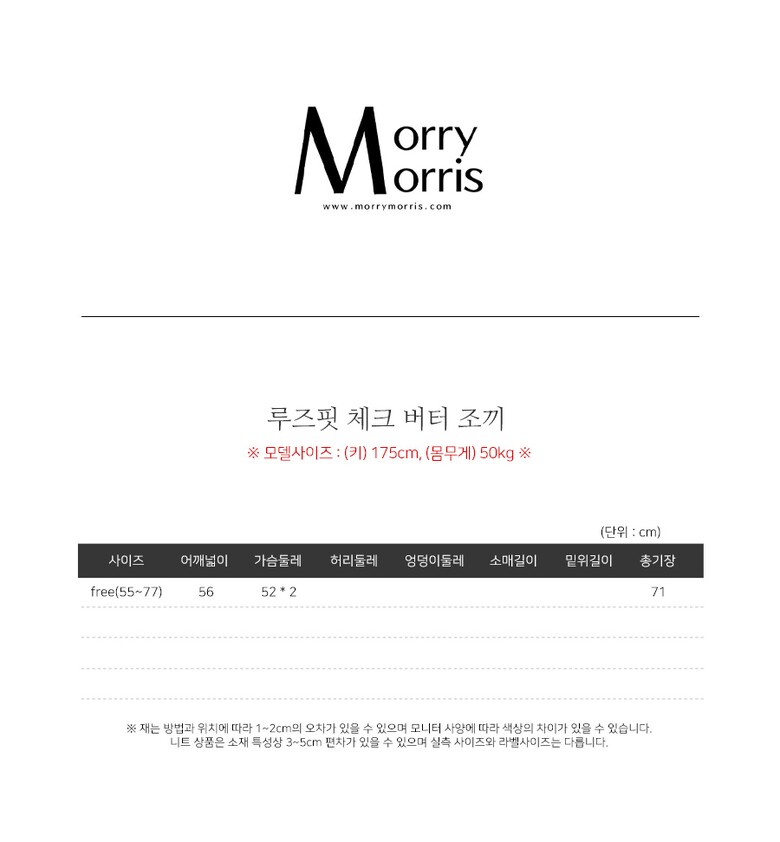 Morry
Morris
www.morrymorris.com

루즈핏 체크 버터 조끼

※ 모델사이즈 : (키) 175cm, (몸무게) 50kg ※

(단위 : cm)

| 사이즈 | 어깨넓이 | 가슴둘레 | 허리둘레 | 엉덩이둘레 | 소매길이 | 밑위길이 | 총기장 |
|---|---|---|---|---|---|---|---|
| free(55~77) | 56 | 52 * 2 | | | | | 71 |
| | | | | | | | |
| | | | | | | | |
| | | | | | | | |

※ 재는 방법과 위치에 따라 1~2cm의 오차가 있을 수 있으며 모니터 사양에 따라 색상의 차이가 있을 수 있습니다.
니트 상품은 소재 특성상 3~5cm 편차가 있을 수 있으며 실측 사이즈와 라벨사이즈는 다릅니다.